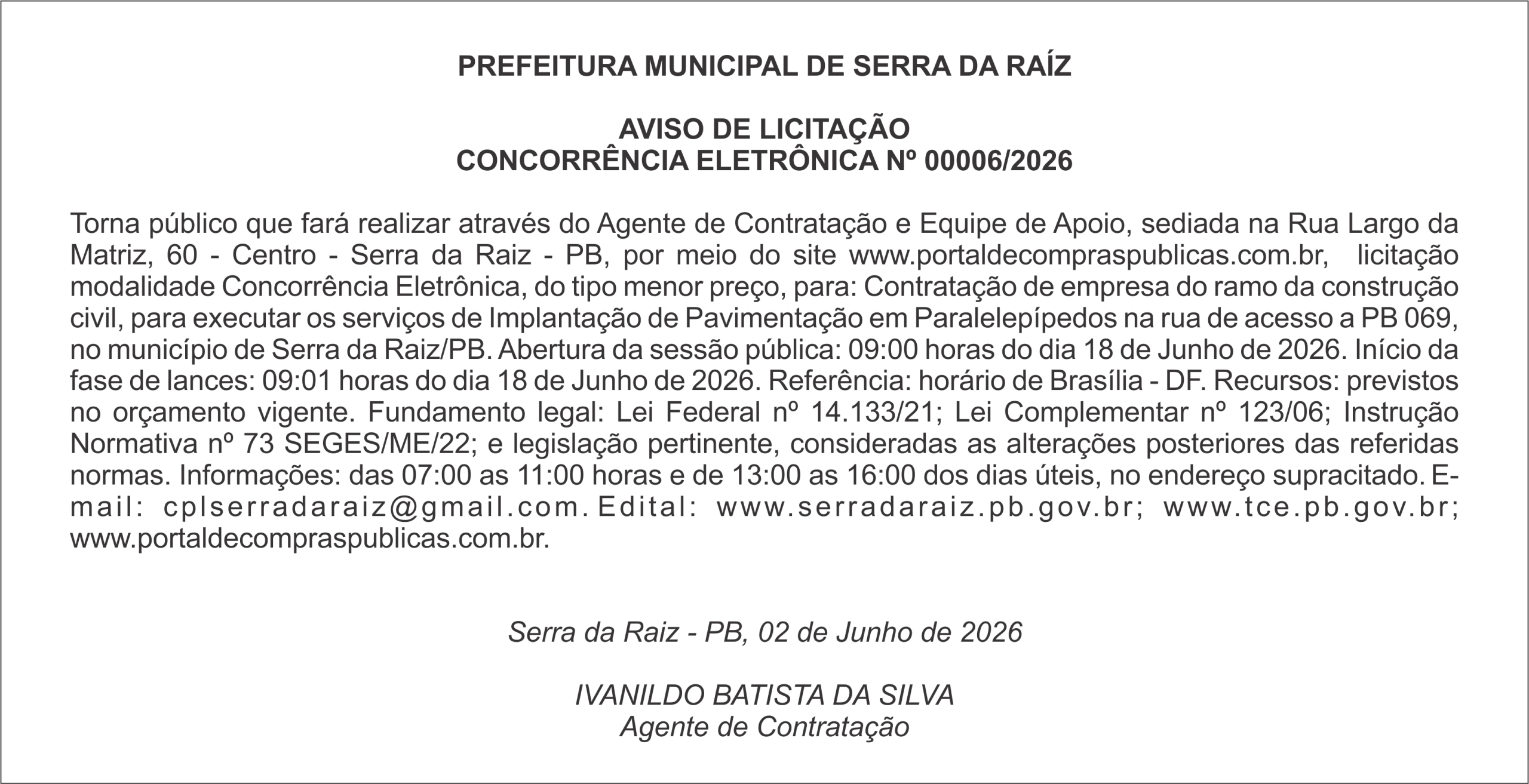 PREFEITURA MUNICIPAL DE SERRA DA RAÍZ

AVISO DE LICITAÇÃO
CONCORRÊNCIA ELETRÔNICA Nº 00006/2026

Torna público que fará realizar através do Agente de Contratação e Equipe de Apoio, sediada na Rua Largo da Matriz, 60 - Centro - Serra da Raiz - PB, por meio do site www.portaldecompraspublicas.com.br, licitação modalidade Concorrência Eletrônica, do tipo menor preço, para: Contratação de empresa do ramo da construção civil, para executar os serviços de Implantação de Pavimentação em Paralelepípedos na rua de acesso a PB 069, no município de Serra da Raiz/PB. Abertura da sessão pública: 09:00 horas do dia 18 de Junho de 2026. Início da fase de lances: 09:01 horas do dia 18 de Junho de 2026. Referência: horário de Brasília - DF. Recursos: previstos no orçamento vigente. Fundamento legal: Lei Federal nº 14.133/21; Lei Complementar nº 123/06; Instrução Normativa nº 73 SEGES/ME/22; e legislação pertinente, consideradas as alterações posteriores das referidas normas. Informações: das 07:00 as 11:00 horas e de 13:00 as 16:00 dos dias úteis, no endereço supracitado. E-mail: cplserradaraiz@gmail.com. Edital: www.serradaraiz.pb.gov.br; www.tce.pb.gov.br; www.portaldecompraspublicas.com.br.

Serra da Raiz - PB, 02 de Junho de 2026

IVANILDO BATISTA DA SILVA
Agente de Contratação